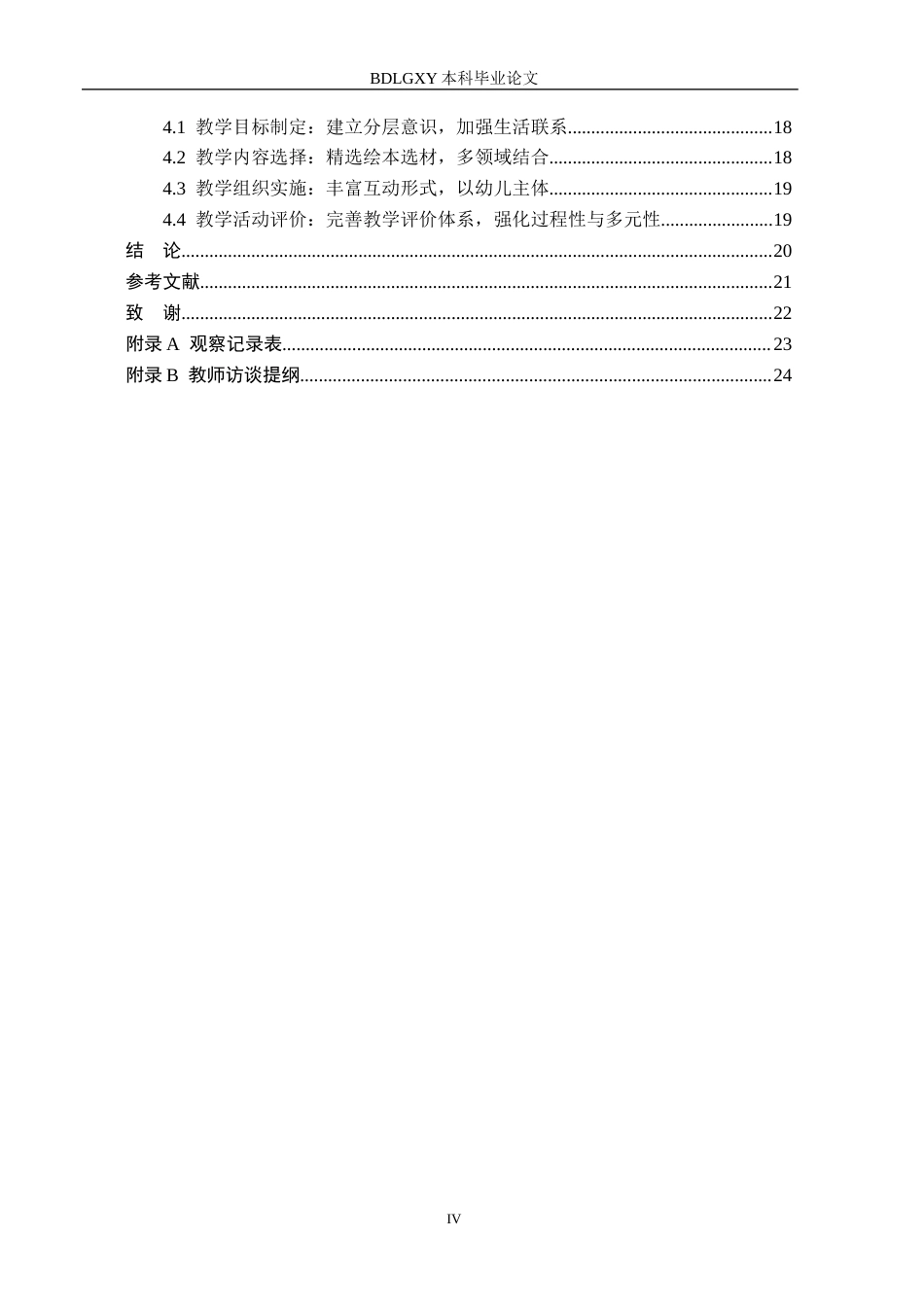 BDLGXY本科毕业论文

4.1 教学目标制定：建立分层意识，加强生活联系 18
4.2 教学内容选择：精选绘本选材，多领域结合 18
4.3 教学组织实施：丰富互动形式，以幼儿主体 19
4.4 教学活动评价：完善教学评价体系，强化过程性与多元性 19
结 论 20
参考文献 21
致 谢 22
附录A 观察记录表 23
附录B 教师访谈提纲 24

IV